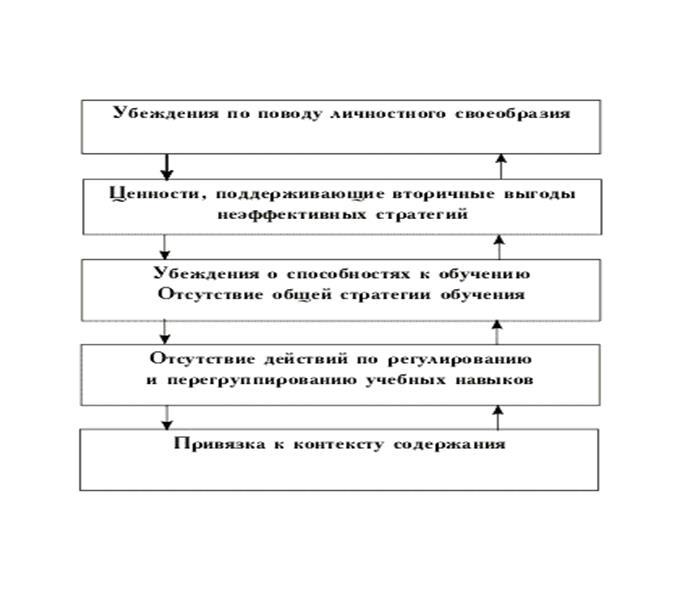 Убеждения по поводу личностного своеобразия

Ценности, поддерживающие вторичные выгоды неэффективных стратегий

Убеждения о способностях к обучению
Отсутствие общей стратегии обучения

Отсутствие действий по регулированию и перегруппированию учебных навыков

Привязка к контексту содержания